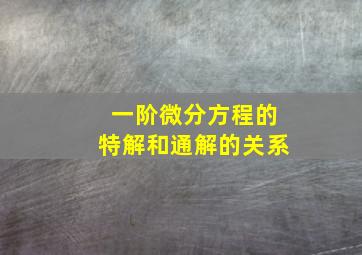 一阶微分方程的
特解和通解的关系